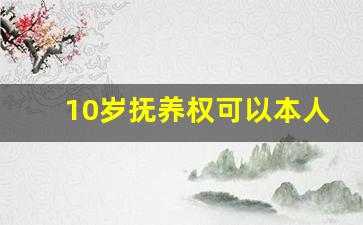 10岁抚养权可以本人